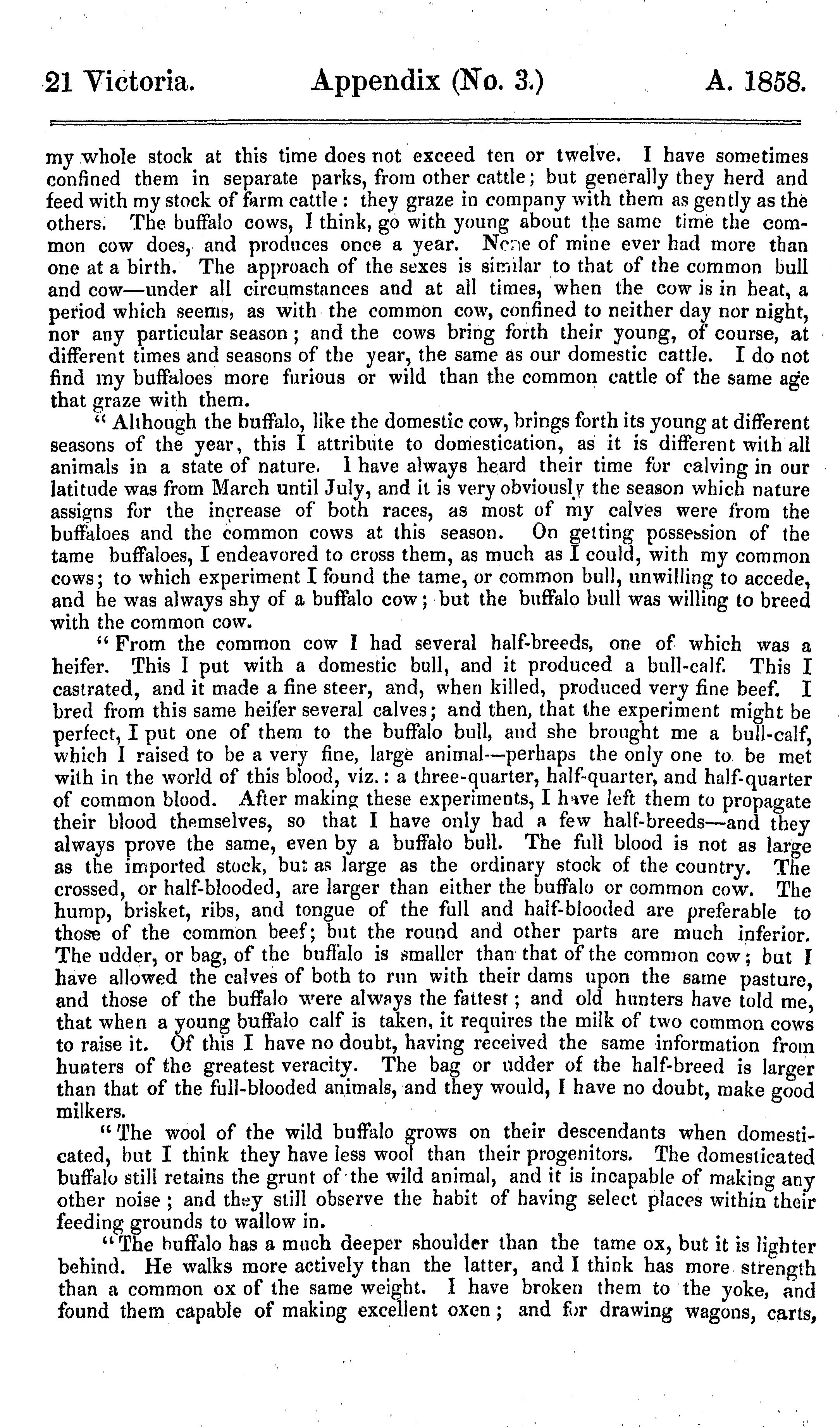 21 Victoria. Appendix (No. 3.) A. 1858.

my whole stock at this time does not exceed ten or twelve. I have sometimes confined them in separate parks, from other cattle; but generally they herd and feed with my stock of farm cattle: they graze in company with them as gently as the others. The buffalo cows, I think, go with young about the same time the common cow does, and produces once a year. None of mine ever had more than one at a birth. The approach of the sexes is similar to that of the common bull and cow—under all circumstances and at all times, when the cow is in heat, a period which seems, as with the common cow, confined to neither day nor night, nor any particular season; and the cows bring forth their young, of course, at different times and seasons of the year, the same as our domestic cattle. I do not find my buffaloes more furious or wild than the common cattle of the same age that graze with them.

"Although the buffalo, like the domestic cow, brings forth its young at different seasons of the year, this I attribute to domestication, as it is different with all animals in a state of nature. I have always heard their time for calving in our latitude was from March until July, and it is very obviously the season which nature assigns for the increase of both races, as most of my calves were from the buffaloes and the common cows at this season. On getting possession of the tame buffaloes, I endeavored to cross them, as much as I could, with my common cows; to which experiment I found the tame, or common bull, unwilling to accede, and he was always shy of a buffalo cow; but the buffalo bull was willing to breed with the common cow.

"From the common cow I had several half-breeds, one of which was a heifer. This I put with a domestic bull, and it produced a bull-calf. This I castrated, and it made a fine steer, and, when killed, produced very fine beef. I bred from this same heifer several calves; and then, that the experiment might be perfect, I put one of them to the buffalo bull, and she brought me a bull-calf, which I raised to be a very fine, large animal—perhaps the only one to be met with in the world of this blood, viz.: a three-quarter, half-quarter, and half-quarter of common blood. After making these experiments, I have left them to propagate their blood themselves, so that I have only had a few half-breeds—and they always prove the same, even by a buffalo bull. The full blood is not as large as the imported stock, but as large as the ordinary stock of the country. The crossed, or half-blooded, are larger than either the buffalo or common cow. The hump, brisket, ribs, and tongue of the full and half-blooded are preferable to those of the common beef; but the round and other parts are much inferior. The udder, or bag, of the buffalo is smaller than that of the common cow; but I have allowed the calves of both to run with their dams upon the same pasture, and those of the buffalo were always the fattest; and old hunters have told me, that when a young buffalo calf is taken, it requires the milk of two common cows to raise it. Of this I have no doubt, having received the same information from hunters of the greatest veracity. The bag or udder of the half-breed is larger than that of the full-blooded animals, and they would, I have no doubt, make good milkers.

"The wool of the wild buffalo grows on their descendants when domesticated, but I think they have less wool than their progenitors. The domesticated buffalo still retains the grunt of the wild animal, and it is incapable of making any other noise; and they still observe the habit of having select places within their feeding grounds to wallow in.

"The buffalo has a much deeper shoulder than the tame ox, but it is lighter behind. He walks more actively than the latter, and I think has more strength than a common ox of the same weight. I have broken them to the yoke, and found them capable of making excellent oxen; and for drawing wagons, carts,